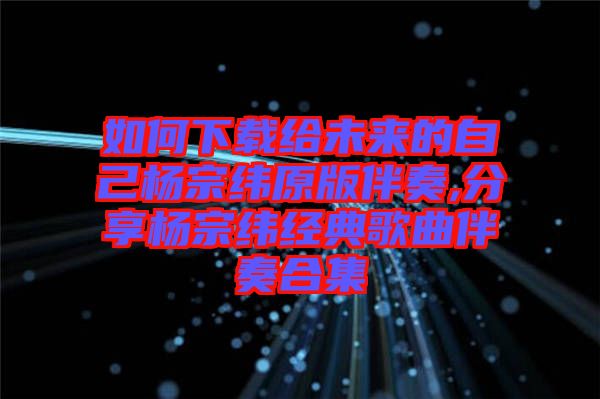 如何下载给未来的自己杨宗纬原版伴奏,分享杨宗纬经典歌曲伴奏合集